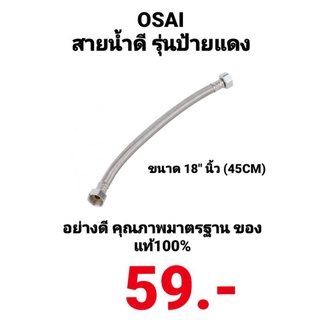 OSAI
สายน้ำดี รุ่นป้ายแดง

ขนาด 18" นิ้ว (45CM)

อย่างดี คุณภาพมาตรฐาน ของแท้100%

59.-